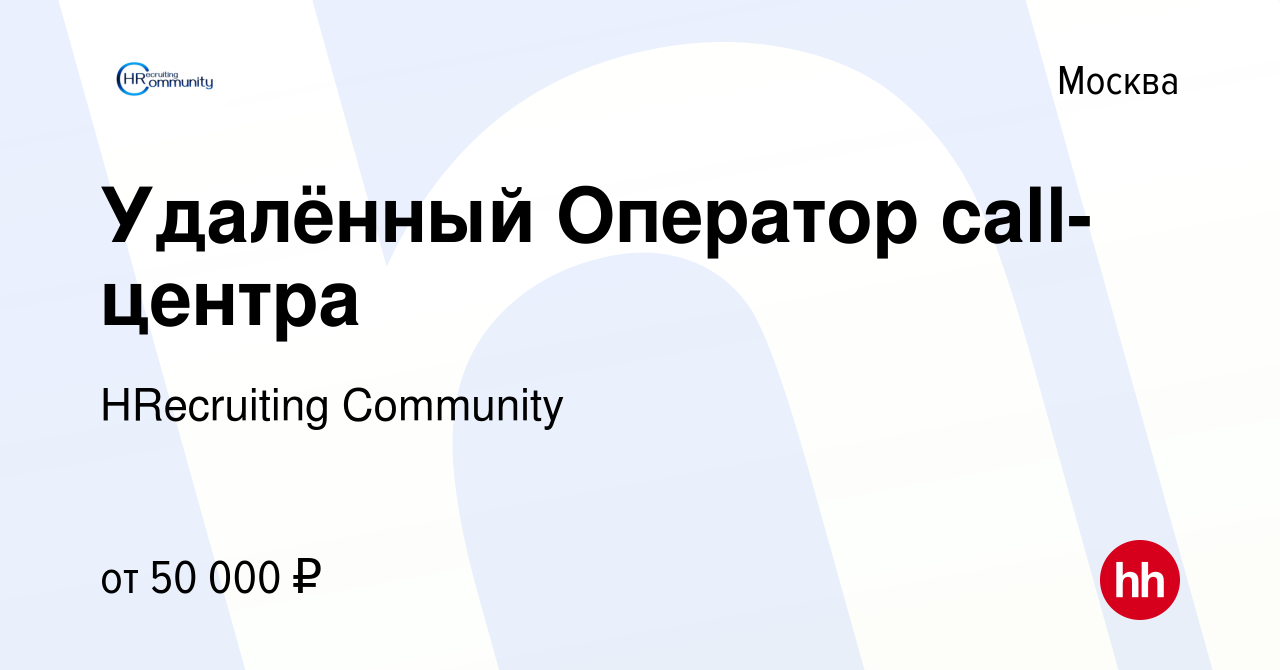 HRecruiting Community

Москва

Удалённый Оператор call-центра

HRecruiting Community

от 50 000 ₽

hh